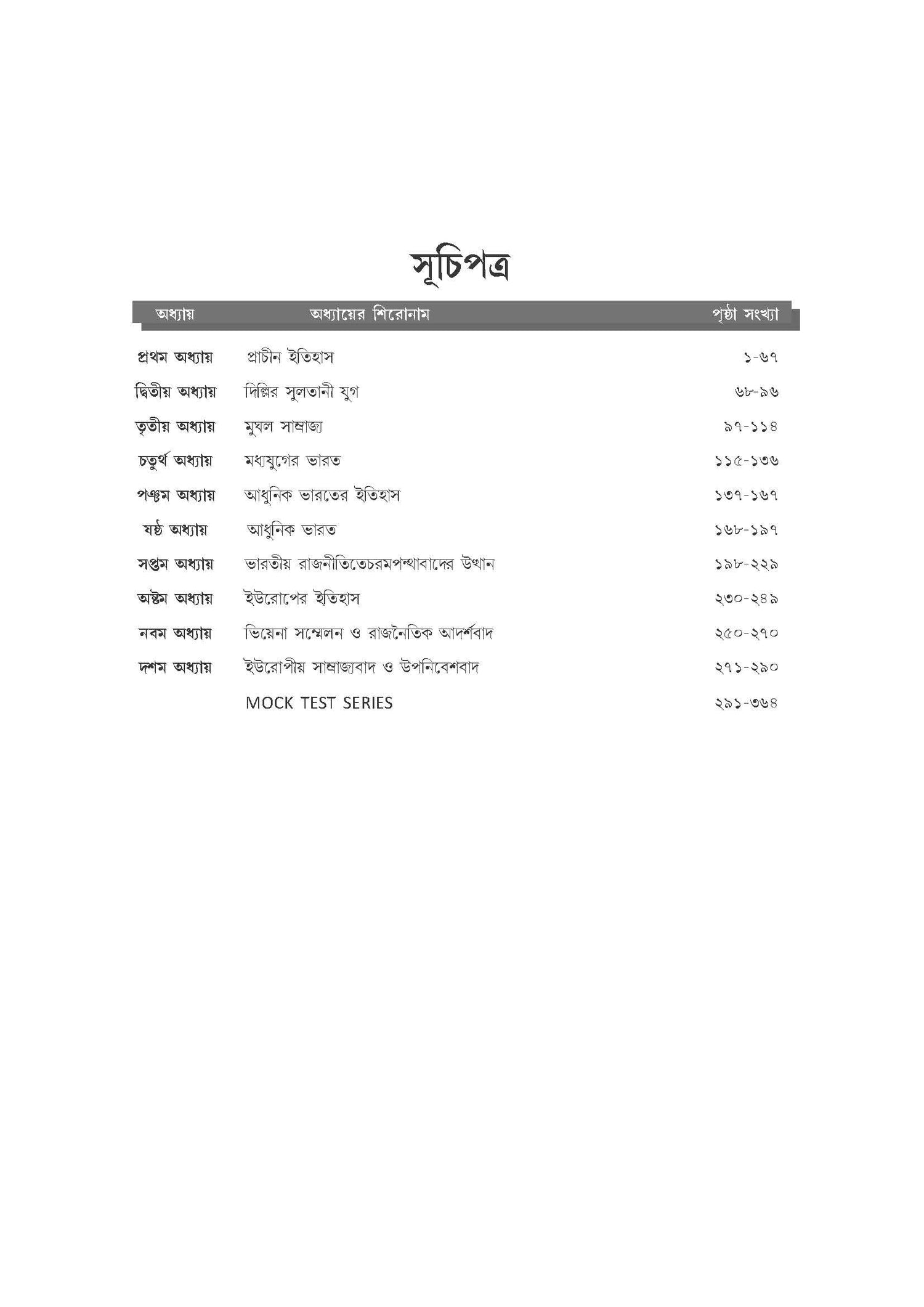 সূচিপত্র

| অধ্যায় | অধ্যায়ের শিরোনাম | পৃষ্ঠা সংখ্যা |
|---|---|---|
| প্রথম অধ্যায় | প্রাচীন ইতিহাস | ১-৬৭ |
| দ্বিতীয় অধ্যায় | দিল্লির সুলতানী যুগ | ৬৮-৯৬ |
| তৃতীয় অধ্যায় | মুঘল সাম্রাজ্য | ৯৭-১১৪ |
| চতুর্থ অধ্যায় | মধ্যযুগের ভারত | ১১৫-১৩৬ |
| পঞ্চম অধ্যায় | আধুনিক ভারতের ইতিহাস | ১৩৭-১৬৭ |
| ষষ্ঠ অধ্যায় | আধুনিক ভারত | ১৬৮-১৯৭ |
| সপ্তম অধ্যায় | ভারতীয় রাজনীতিতেচরমপন্থাবাদের উত্থান | ১৯৮-২২৯ |
| অষ্টম অধ্যায় | ইউরোপের ইতিহাস | ২৩০-২৪৯ |
| নবম অধ্যায় | ভিয়েনা সম্মেলন ও রাজনৈতিক আদর্শবাদ | ২৫০-২৭০ |
| দশম অধ্যায় | ইউরোপীয় সাম্রাজ্যবাদ ও উপনিবেশবাদ | ২৭১-২৯০ |
| | MOCK TEST SERIES | ২৯১-৩৬৪ |